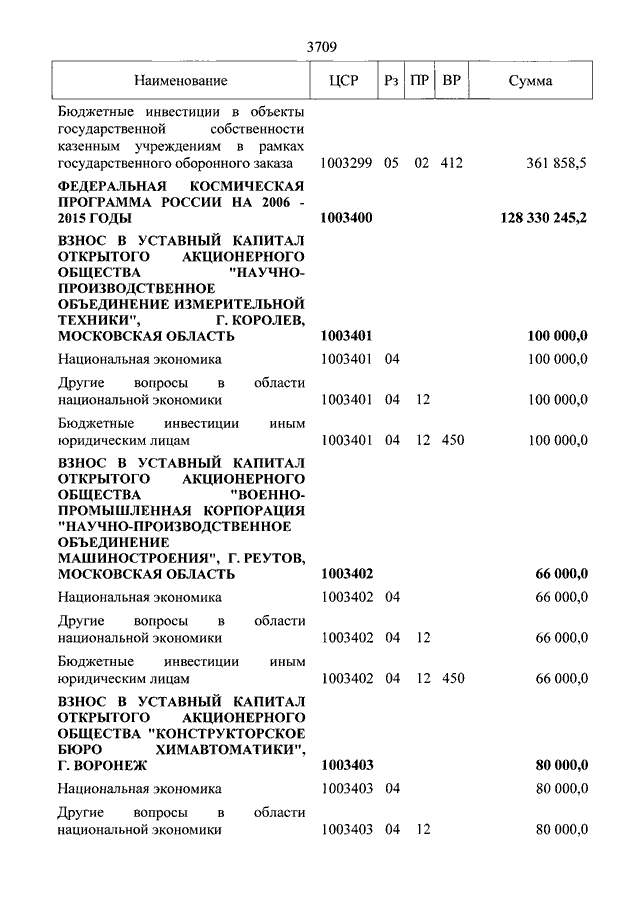 3709

| Наименование | ЦСР | Рз | ПР | ВР | Сумма |
|---|---|---|---|---|---|
| Бюджетные инвестиции в объекты государственной собственности казенным учреждениям в рамках государственного оборонного заказа | 1003299 | 05 | 02 | 412 | 361 858,5 |
| ФЕДЕРАЛЬНАЯ КОСМИЧЕСКАЯ ПРОГРАММА РОССИИ НА 2006 - 2015 ГОДЫ | 1003400 | | | | 128 330 245,2 |
| ВЗНОС В УСТАВНЫЙ КАПИТАЛ ОТКРЫТОГО АКЦИОНЕРНОГО ОБЩЕСТВА "НАУЧНО-ПРОИЗВОДСТВЕННОЕ ОБЪЕДИНЕНИЕ ИЗМЕРИТЕЛЬНОЙ ТЕХНИКИ", Г. КОРОЛЕВ, МОСКОВСКАЯ ОБЛАСТЬ | 1003401 | | | | 100 000,0 |
| Национальная экономика | 1003401 | 04 | | | 100 000,0 |
| Другие вопросы в области национальной экономики | 1003401 | 04 | 12 | | 100 000,0 |
| Бюджетные инвестиции иным юридическим лицам | 1003401 | 04 | 12 | 450 | 100 000,0 |
| ВЗНОС В УСТАВНЫЙ КАПИТАЛ ОТКРЫТОГО АКЦИОНЕРНОГО ОБЩЕСТВА "ВОЕННО-ПРОМЫШЛЕННАЯ КОРПОРАЦИЯ "НАУЧНО-ПРОИЗВОДСТВЕННОЕ ОБЪЕДИНЕНИЕ МАШИНОСТРОЕНИЯ", Г. РЕУТОВ, МОСКОВСКАЯ ОБЛАСТЬ | 1003402 | | | | 66 000,0 |
| Национальная экономика | 1003402 | 04 | | | 66 000,0 |
| Другие вопросы в области национальной экономики | 1003402 | 04 | 12 | | 66 000,0 |
| Бюджетные инвестиции иным юридическим лицам | 1003402 | 04 | 12 | 450 | 66 000,0 |
| ВЗНОС В УСТАВНЫЙ КАПИТАЛ ОТКРЫТОГО АКЦИОНЕРНОГО ОБЩЕСТВА "КОНСТРУКТОРСКОЕ БЮРО ХИМАВТОМАТИКИ", Г. ВОРОНЕЖ | 1003403 | | | | 80 000,0 |
| Национальная экономика | 1003403 | 04 | | | 80 000,0 |
| Другие вопросы в области национальной экономики | 1003403 | 04 | 12 | | 80 000,0 |